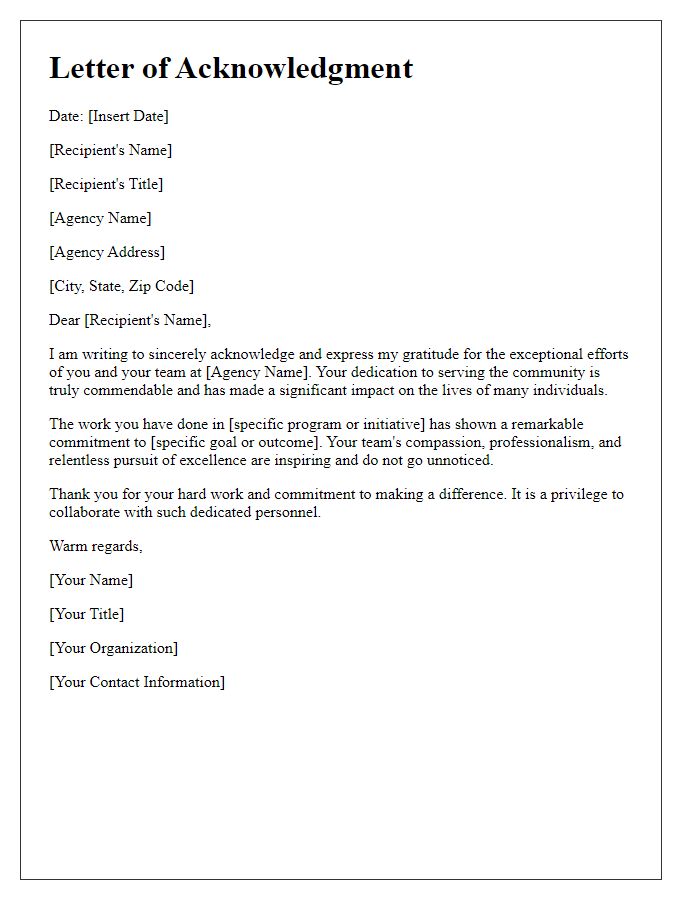 Letter of Acknowledgment

Date: [Insert Date]

[Recipient's Name]

[Recipient's Title]

[Agency Name]

[Agency Address]

[City, State, Zip Code]

Dear [Recipient's Name],

I am writing to sincerely acknowledge and express my gratitude for the exceptional efforts of you and your team at [Agency Name]. Your dedication to serving the community is truly commendable and has made a significant impact on the lives of many individuals.

The work you have done in [specific program or initiative] has shown a remarkable commitment to [specific goal or outcome]. Your team's compassion, professionalism, and relentless pursuit of excellence are inspiring and do not go unnoticed.

Thank you for your hard work and commitment to making a difference. It is a privilege to collaborate with such dedicated personnel.

Warm regards,

[Your Name]

[Your Title]

[Your Organization]

[Your Contact Information]